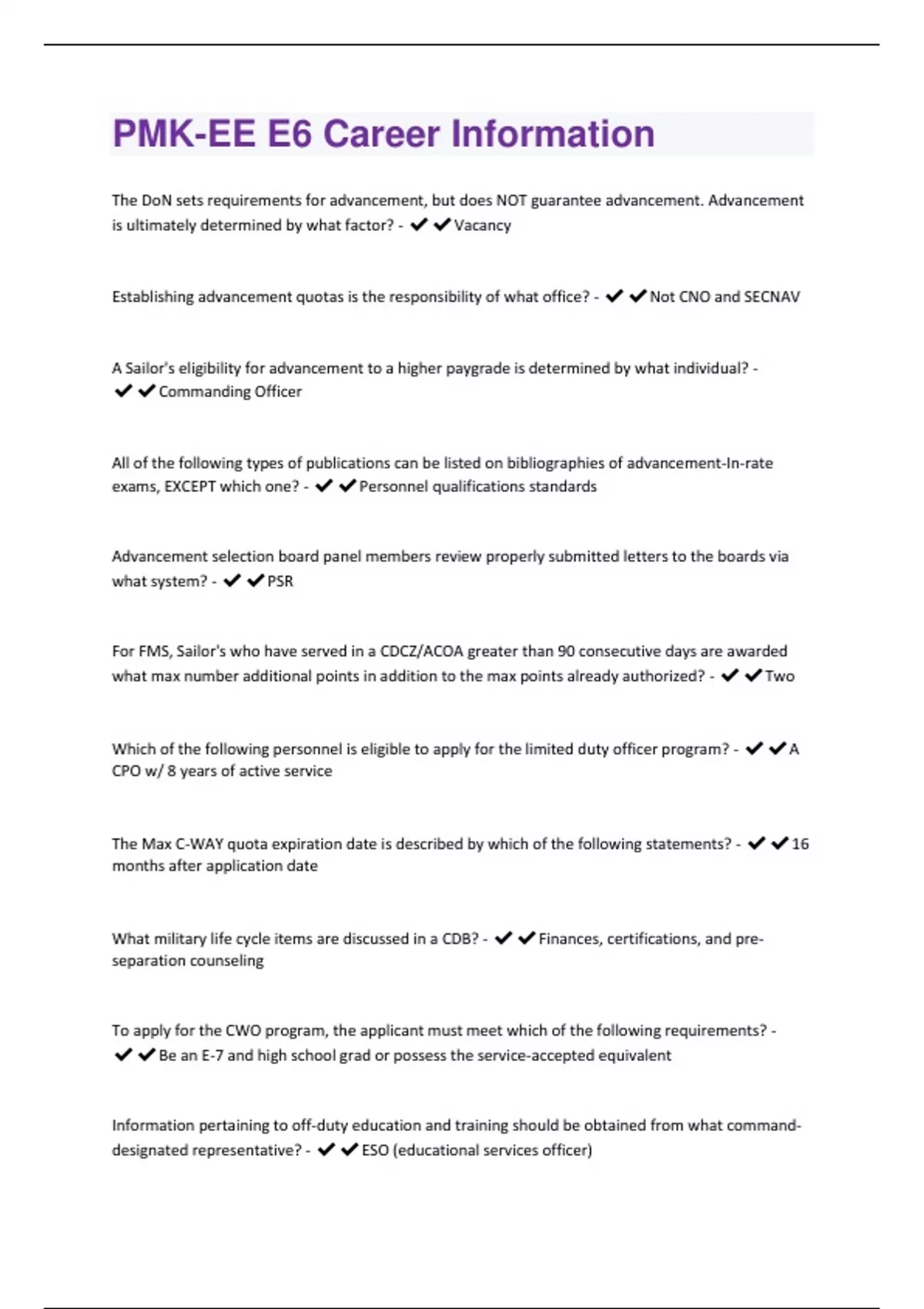 PMK-EE E6 Career Information

The DoN sets requirements for advancement, but does NOT guarantee advancement. Advancement is ultimately determined by what factor? - ✔✔Vacancy

Establishing advancement quotas is the responsibility of what office? - ✔✔Not CNO and SECNAV

A Sailor's eligibility for advancement to a higher paygrade is determined by what individual? - ✔✔Commanding Officer

All of the following types of publications can be listed on bibliographies of advancement-In-rate exams, EXCEPT which one? - ✔✔Personnel qualifications standards

Advancement selection board panel members review properly submitted letters to the boards via what system? - ✔✔PSR

For FMS, Sailor's who have served in a CDCZ/ACOA greater than 90 consecutive days are awarded what max number additional points in addition to the max points already authorized? - ✔✔Two

Which of the following personnel is eligible to apply for the limited duty officer program? - ✔✔A CPO w/ 8 years of active service

The Max C-WAY quota expiration date is described by which of the following statements? - ✔✔16 months after application date

What military life cycle items are discussed in a CDB? - ✔✔Finances, certifications, and pre-separation counseling

To apply for the CWO program, the applicant must meet which of the following requirements? - ✔✔Be an E-7 and high school grad or possess the service-accepted equivalent

Information pertaining to off-duty education and training should be obtained from what command-designated representative? - ✔✔ESO (educational services officer)